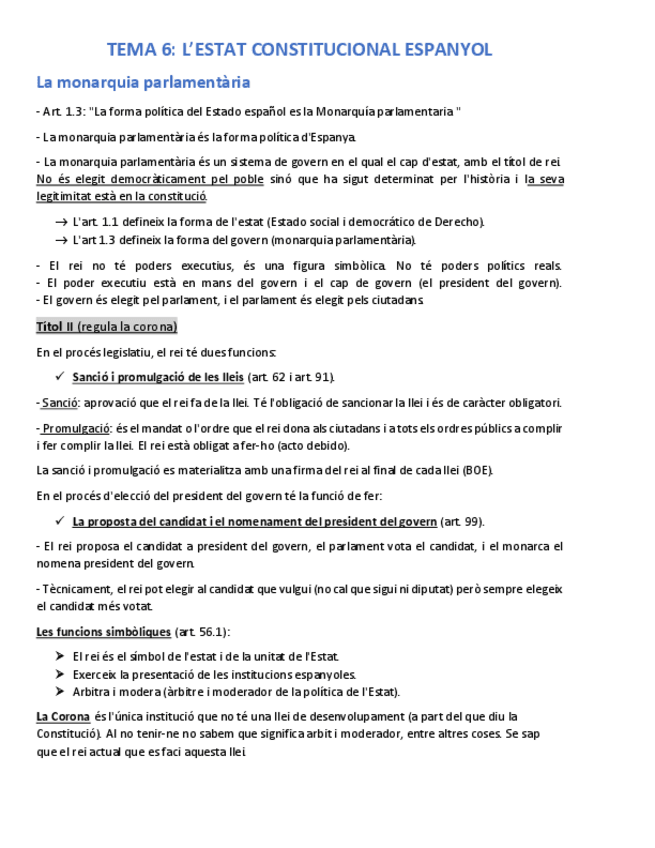 TEMA 6: L'ESTAT CONSTITUCIONAL ESPANYOL

La monarquia parlamentària

- Art. 1.3: "La forma política del Estado español es la Monarquía parlamentaria "

- La monarquia parlamentària és la forma política d'Espanya.

- La monarquia parlamentària és un sistema de govern en el qual el cap d'estat, amb el títol de rei. No és elegit democràticament pel poble sinó que ha sigut determinat per l'història i la seva legitimitat està en la constitució.

→ L'art. 1.1 defineix la forma de l'estat (Estado social i democrático de Derecho).
→ L'art 1.3 defineix la forma del govern (monarquia parlamentària).

- El rei no té poders executius, és una figura simbòlica. No té poders polítics reals.
- El poder executiu està en mans del govern i el cap de govern (el president del govern).
- El govern és elegit pel parlament, i el parlament és elegit pels ciutadans.

Títol II (regula la corona)

En el procés legislatiu, el rei té dues funcions:

✓ Sanció i promulgació de les lleis (art. 62 i art. 91).

- Sanció: aprovació que el rei fa de la llei. Té l'obligació de sancionar la llei i és de caràcter obligatori.

- Promulgació: és el mandat o l'ordre que el rei dona als ciutadans i a tots els ordres públics a complir i fer complir la llei. El rei està obligat a fer-ho (acto debido).

La sanció i promulgació es materialitza amb una firma del rei al final de cada llei (BOE).

En el procés d'elecció del president del govern té la funció de fer:

✓ La proposta del candidat i el nomenament del president del govern (art. 99).

- El rei proposa el candidat a president del govern, el parlament vota el candidat, i el monarca el nomena president del govern.

- Tècnicament, el rei pot elegir al candidat que vulgui (no cal que sigui ni diputat) però sempre elegeix el candidat més votat.

Les funcions simbòliques (art. 56.1):

➤ El rei és el símbol de l'estat i de la unitat de l'Estat.
➤ Exerceix la presentació de les institucions espanyoles.
➤ Arbitra i modera (àrbitre i moderador de la política de l'Estat).

La Corona és l'única institució que no té una llei de desenvolupament (a part del que diu la Constitució). Al no tenir-ne no sabem que significa arbit i moderador, entre altres coses. Se sap que el rei actual que es faci aquesta llei.